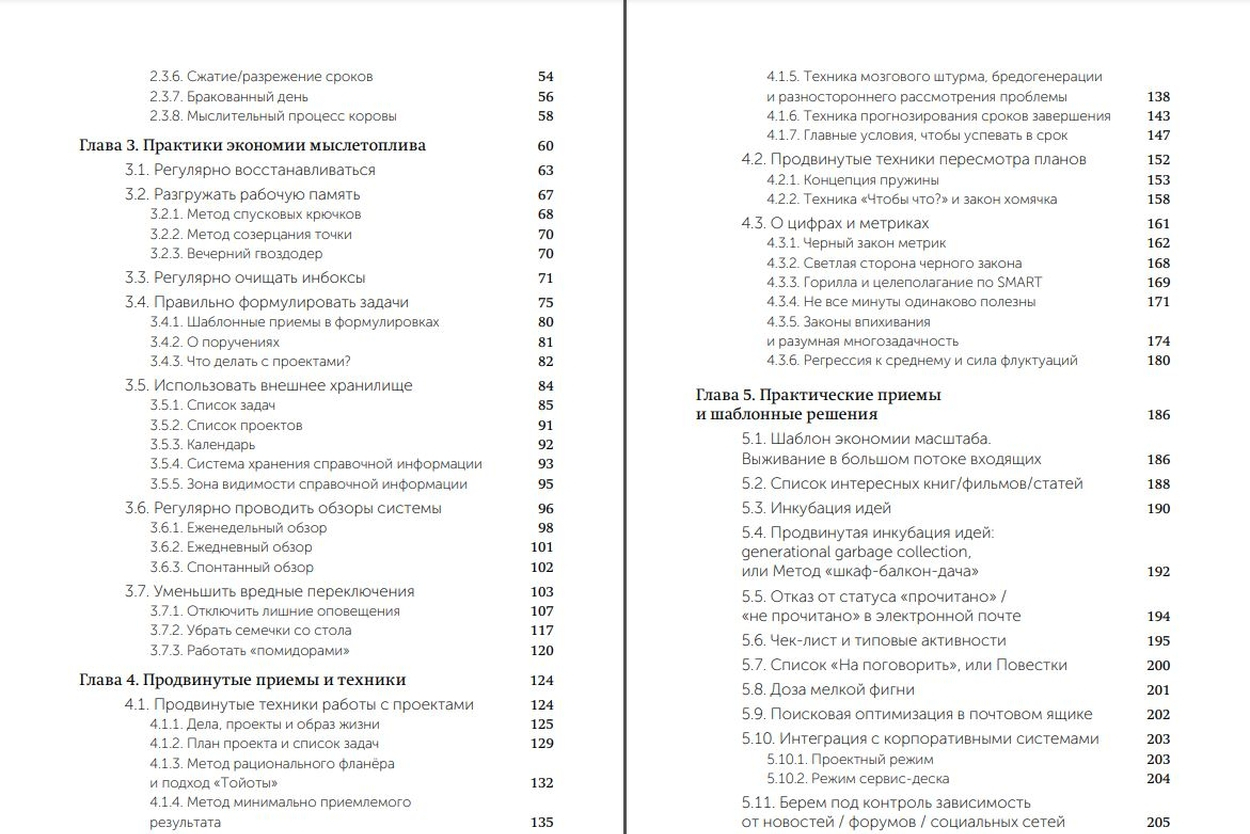 2.3.6. Сжатие/разрежение сроков 54
2.3.7. Бракованный день 56
2.3.8. Мыслительный процесс коровы 58

Глава 3. Практики экономии мыслетоплива 60
3.1. Регулярно восстанавливаться 63
3.2. Разгружать рабочую память 67
3.2.1. Метод спусковых крючков 68
3.2.2. Метод созерцания точки 70
3.2.3. Вечерний гвоздодер 70
3.3. Регулярно очищать инбоксы 71
3.4. Правильно формулировать задачи 75
3.4.1. Шаблонные приемы в формулировках 80
3.4.2. О поручениях 81
3.4.3. Что делать с проектами? 82
3.5. Использовать внешнее хранилище 84
3.5.1. Список задач 85
3.5.2. Список проектов 91
3.5.3. Календарь 92
3.5.4. Система хранения справочной информации 93
3.5.5. Зона видимости справочной информации 95
3.6. Регулярно проводить обзоры системы 96
3.6.1. Еженедельный обзор 98
3.6.2. Ежедневный обзор 101
3.6.3. Спонтанный обзор 102
3.7. Уменьшить вредные переключения 103
3.7.1. Отключить лишние оповещения 107
3.7.2. Убрать семечки со стола 117
3.7.3. Работать «помидорами» 120

Глава 4. Продвинутые приемы и техники 124
4.1. Продвинутые техники работы с проектами 124
4.1.1. Дела, проекты и образ жизни 125
4.1.2. План проекта и список задач 129
4.1.3. Метод рационального фланёра и подход «Тойоты» 132
4.1.4. Метод минимально приемлемого результата 135

4.1.5. Техника мозгового штурма, бредогенерации и разностороннего рассмотрения проблемы 138
4.1.6. Техника прогнозирования сроков завершения 143
4.1.7. Главные условия, чтобы успевать в срок 147
4.2. Продвинутые техники пересмотра планов 152
4.2.1. Концепция пружины 153
4.2.2. Техника «Чтобы что?» и закон хомячка 158
4.3. О цифрах и метриках 161
4.3.1. Черный закон метрик 162
4.3.2. Светлая сторона черного закона 168
4.3.3. Горилла и целеполагание по SMART 169
4.3.4. Не все минуты одинаково полезны 171
4.3.5. Законы впихивания и разумная многозадачность 174
4.3.6. Регрессия к среднему и сила флуктуаций 180

Глава 5. Практические приемы и шаблонные решения 186
5.1. Шаблон экономии масштаба. Выживание в большом потоке входящих 186
5.2. Список интересных книг/фильмов/статей 188
5.3. Инкубация идей 190
5.4. Продвинутая инкубация идей: generational garbage collection, или Метод «шкаф-балкон-дача» 192
5.5. Отказ от статуса «прочитано» / «не прочитано» в электронной почте 194
5.6. Чек-лист и типовые активности 195
5.7. Список «На поговорить», или Повестки 200
5.8. Доза мелкой фигни 201
5.9. Поисковая оптимизация в почтовом ящике 202
5.10. Интеграция с корпоративными системами 203
5.10.1. Проектный режим 203
5.10.2. Режим сервис-деска 204
5.11. Берем под контроль зависимость от новостей / форумов / социальных сетей 205